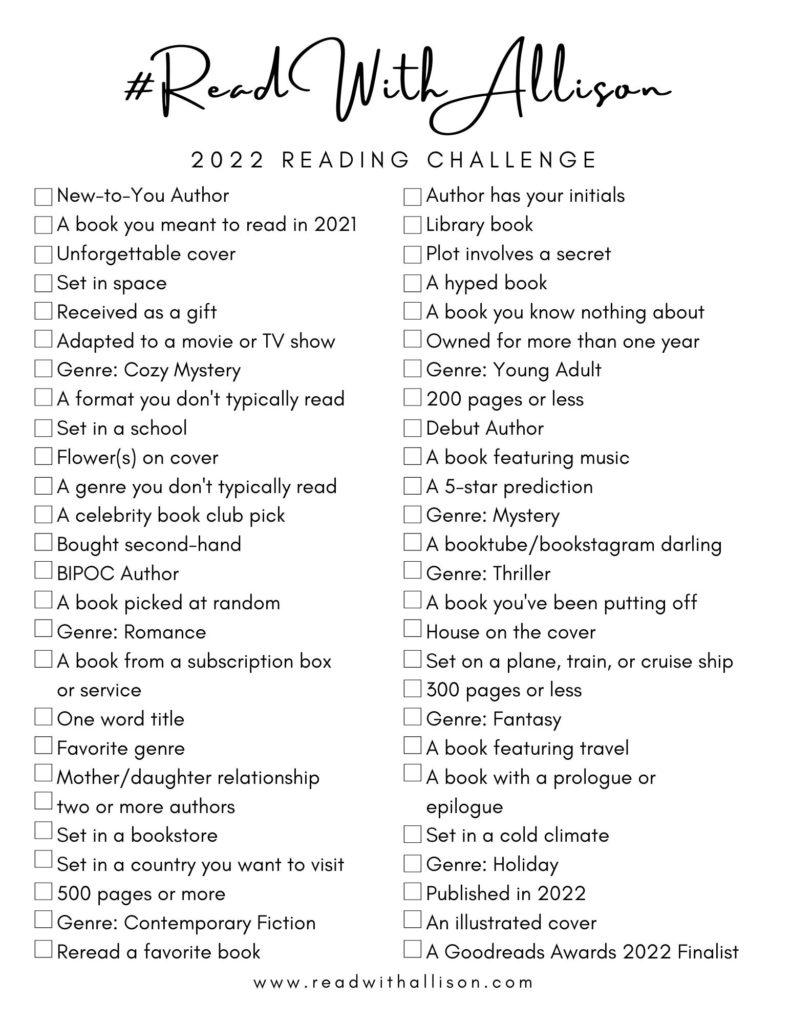 #ReadWithAllison

2022 READING CHALLENGE

☐ New-to-You Author
☐ A book you meant to read in 2021
☐ Unforgettable cover
☐ Set in space
☐ Received as a gift
☐ Adapted to a movie or TV show
☐ Genre: Cozy Mystery
☐ A format you don't typically read
☐ Set in a school
☐ Flower(s) on cover
☐ A genre you don't typically read
☐ A celebrity book club pick
☐ Bought second-hand
☐ BIPOC Author
☐ A book picked at random
☐ Genre: Romance
☐ A book from a subscription box or service
☐ One word title
☐ Favorite genre
☐ Mother/daughter relationship
☐ two or more authors
☐ Set in a bookstore
☐ Set in a country you want to visit
☐ 500 pages or more
☐ Genre: Contemporary Fiction
☐ Reread a favorite book

☐ Author has your initials
☐ Library book
☐ Plot involves a secret
☐ A hyped book
☐ A book you know nothing about
☐ Owned for more than one year
☐ Genre: Young Adult
☐ 200 pages or less
☐ Debut Author
☐ A book featuring music
☐ A 5-star prediction
☐ Genre: Mystery
☐ A booktube/bookstagram darling
☐ Genre: Thriller
☐ A book you've been putting off
☐ House on the cover
☐ Set on a plane, train, or cruise ship
☐ 300 pages or less
☐ Genre: Fantasy
☐ A book featuring travel
☐ A book with a prologue or epilogue
☐ Set in a cold climate
☐ Genre: Holiday
☐ Published in 2022
☐ An illustrated cover
☐ A Goodreads Awards 2022 Finalist

www.readwithallison.com